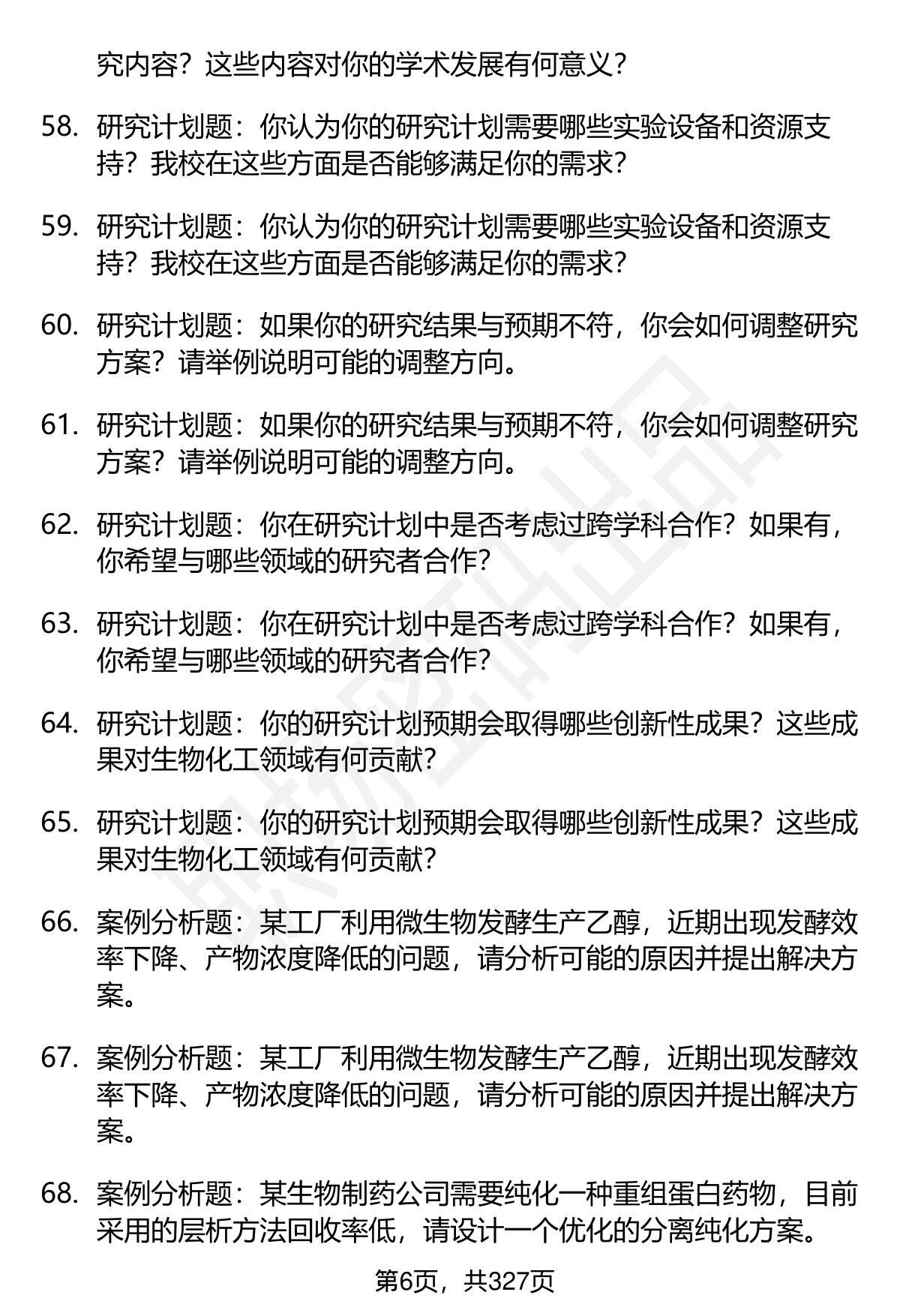 究内容？这些内容对你的学术发展有何意义？

58. 研究计划题：你认为你的研究计划需要哪些实验设备和资源支持？我校在这些方面是否能够满足你的需求？

59. 研究计划题：你认为你的研究计划需要哪些实验设备和资源支持？我校在这些方面是否能够满足你的需求？

60. 研究计划题：如果你的研究结果与预期不符，你会如何调整研究方案？请举例说明可能的调整方向。

61. 研究计划题：如果你的研究结果与预期不符，你会如何调整研究方案？请举例说明可能的调整方向。

62. 研究计划题：你在研究计划中是否考虑过跨学科合作？如果有，你希望与哪些领域的研究者合作？

63. 研究计划题：你在研究计划中是否考虑过跨学科合作？如果有，你希望与哪些领域的研究者合作？

64. 研究计划题：你的研究计划预期会取得哪些创新性成果？这些成果对生物化工领域有何贡献？

65. 研究计划题：你的研究计划预期会取得哪些创新性成果？这些成果对生物化工领域有何贡献？

66. 案例分析题：某工厂利用微生物发酵生产乙醇，近期出现发酵效率下降、产物浓度降低的问题，请分析可能的原因并提出解决方案。

67. 案例分析题：某工厂利用微生物发酵生产乙醇，近期出现发酵效率下降、产物浓度降低的问题，请分析可能的原因并提出解决方案。

68. 案例分析题：某生物制药公司需要纯化一种重组蛋白药物，目前采用的层析方法回收率低，请设计一个优化的分离纯化方案。

第6页，共327页